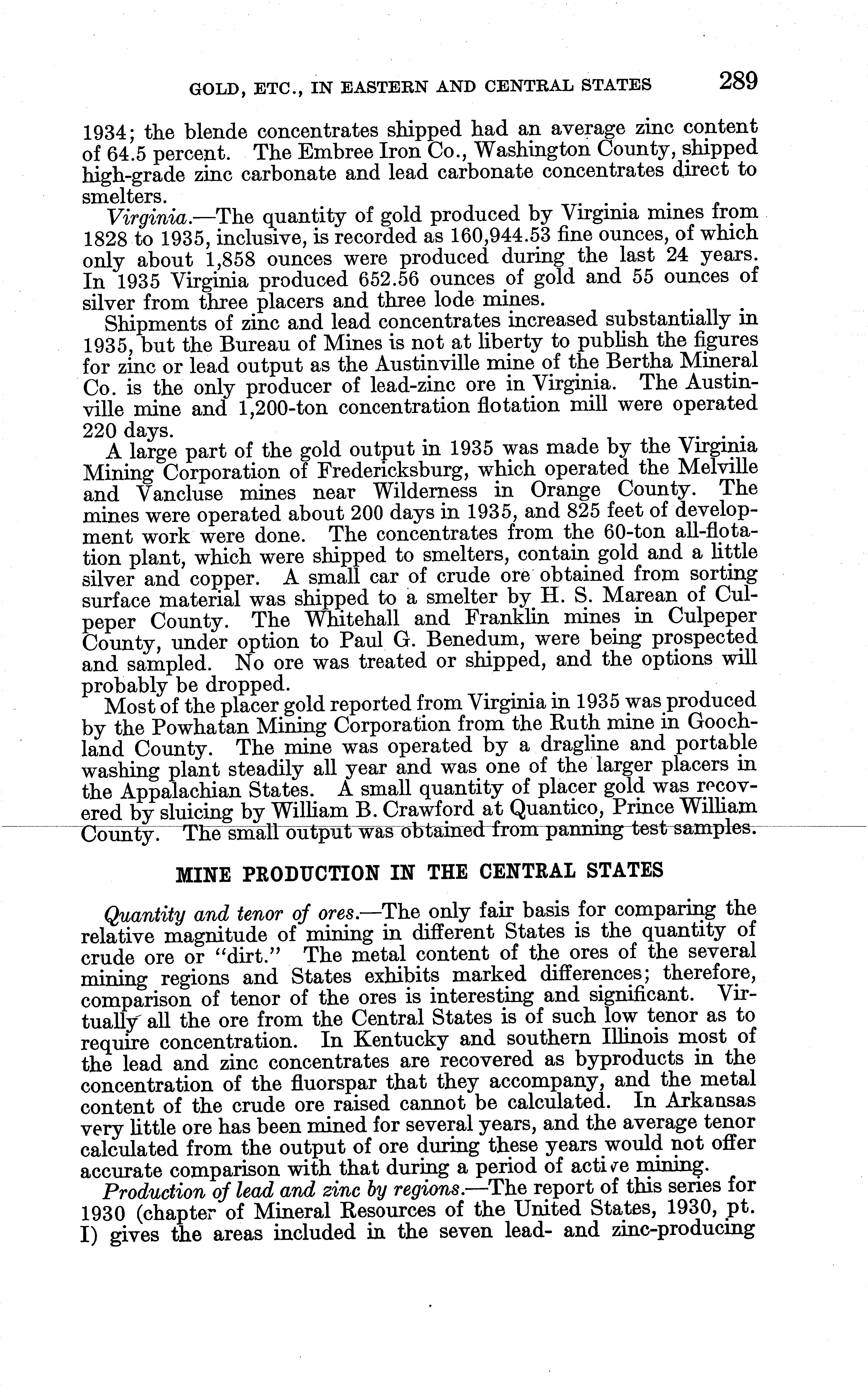 GOLD, ETC., IN EASTERN AND CENTRAL STATES 289

1934; the blende concentrates shipped had an average zinc content of 64.5 percent. The Embree Iron Co., Washington County, shipped high-grade zinc carbonate and lead carbonate concentrates direct to smelters.

Virginia.—The quantity of gold produced by Virginia mines from 1828 to 1935, inclusive, is recorded as 160,944.53 fine ounces, of which only about 1,858 ounces were produced during the last 24 years. In 1935 Virginia produced 652.56 ounces of gold and 55 ounces of silver from three placers and three lode mines.

Shipments of zinc and lead concentrates increased substantially in 1935, but the Bureau of Mines is not at liberty to publish the figures for zinc or lead output as the Austinville mine of the Bertha Mineral Co. is the only producer of lead-zinc ore in Virginia. The Austinville mine and 1,200-ton concentration flotation mill were operated 220 days.

A large part of the gold output in 1935 was made by the Virginia Mining Corporation of Fredericksburg, which operated the Melville and Vancluse mines near Wilderness in Orange County. The mines were operated about 200 days in 1935, and 825 feet of development work were done. The concentrates from the 60-ton all-flotation plant, which were shipped to smelters, contain gold and a little silver and copper. A small car of crude ore obtained from sorting surface material was shipped to a smelter by H. S. Marean of Culpeper County. The Whitehall and Franklin mines in Culpeper County, under option to Paul G. Benedum, were being prospected and sampled. No ore was treated or shipped, and the options will probably be dropped.

Most of the placer gold reported from Virginia in 1935 was produced by the Powhatan Mining Corporation from the Ruth mine in Goochland County. The mine was operated by a dragline and portable washing plant steadily all year and was one of the larger placers in the Appalachian States. A small quantity of placer gold was recovered by sluicing by William B. Crawford at Quantico, Prince William County. The small output was obtained from panning test samples.

MINE PRODUCTION IN THE CENTRAL STATES

Quantity and tenor of ores.—The only fair basis for comparing the relative magnitude of mining in different States is the quantity of crude ore or "dirt." The metal content of the ores of the several mining regions and States exhibits marked differences; therefore, comparison of tenor of the ores is interesting and significant. Virtually all the ore from the Central States is of such low tenor as to require concentration. In Kentucky and southern Illinois most of the lead and zinc concentrates are recovered as byproducts in the concentration of the fluorspar that they accompany, and the metal content of the crude ore raised cannot be calculated. In Arkansas very little ore has been mined for several years, and the average tenor calculated from the output of ore during these years would not offer accurate comparison with that during a period of active mining.

Production of lead and zinc by regions.—The report of this series for 1930 (chapter of Mineral Resources of the United States, 1930, pt. I) gives the areas included in the seven lead- and zinc-producing